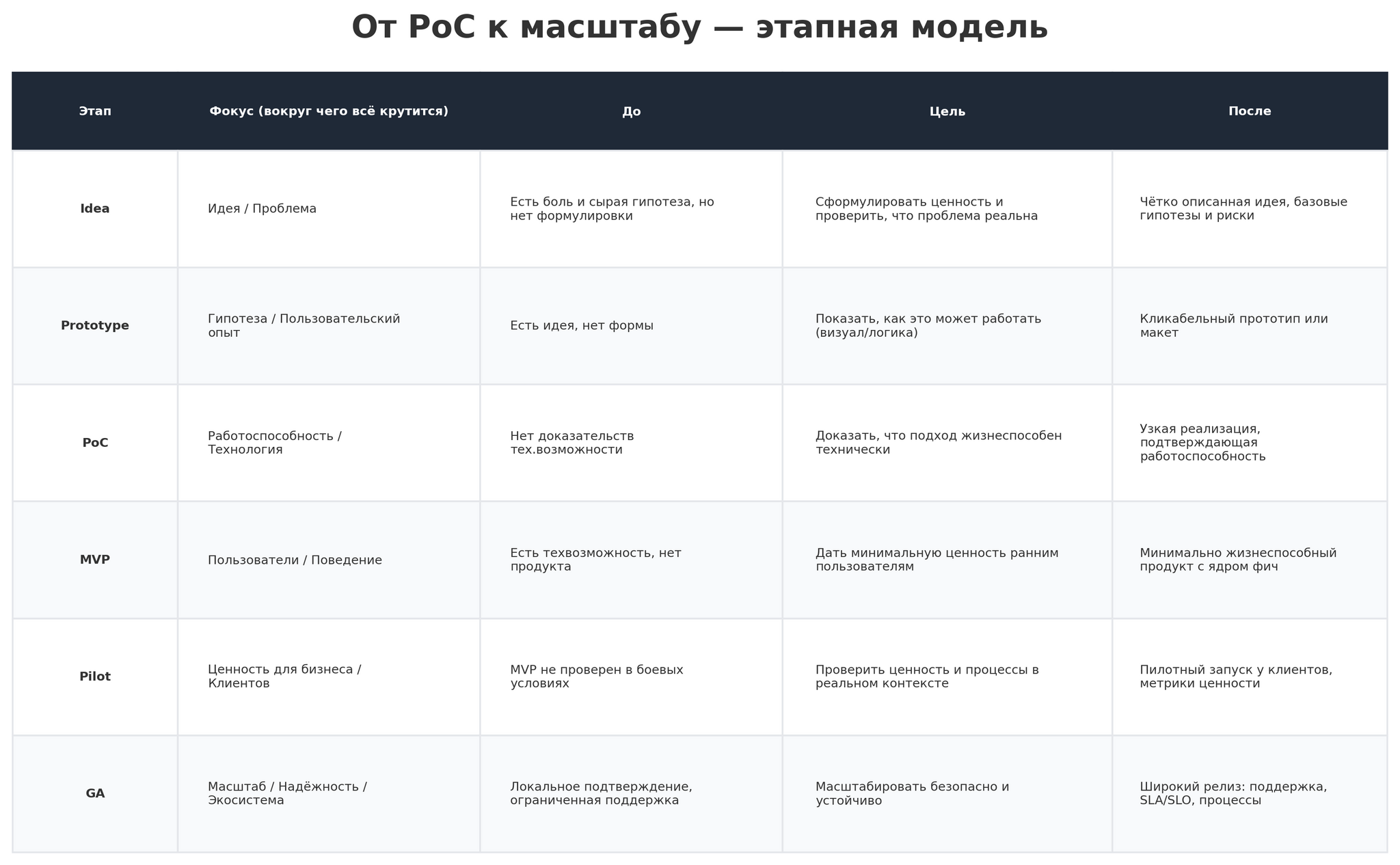 От PoC к масштабу — этапная модель

| Этап | Фокус (вокруг чего всё крутится) | До | Цель | После |
|---|---|---|---|---|
| Idea | Идея / Проблема | Есть боль и сырая гипотеза, но нет формулировки | Сформулировать ценность и проверить, что проблема реальна | Чётко описанная идея, базовые гипотезы и риски |
| Prototype | Гипотеза / Пользовательский опыт | Есть идея, нет формы | Показать, как это может работать (визуал/логика) | Кликабельный прототип или макет |
| PoC | Работоспособность / Технология | Нет доказательств тех.возможности | Доказать, что подход жизнеспособен технически | Узкая реализация, подтверждающая работоспособность |
| MVP | Пользователи / Поведение | Есть техвозможность, нет продукта | Дать минимальную ценность ранним пользователям | Минимально жизнеспособный продукт с ядром фич |
| Pilot | Ценность для бизнеса / Клиентов | MVP не проверен в боевых условиях | Проверить ценность и процессы в реальном контексте | Пилотный запуск у клиентов, метрики ценности |
| GA | Масштаб / Надёжность / Экосистема | Локальное подтверждение, ограниченная поддержка | Масштабировать безопасно и устойчиво | Широкий релиз: поддержка, SLA/SLO, процессы |